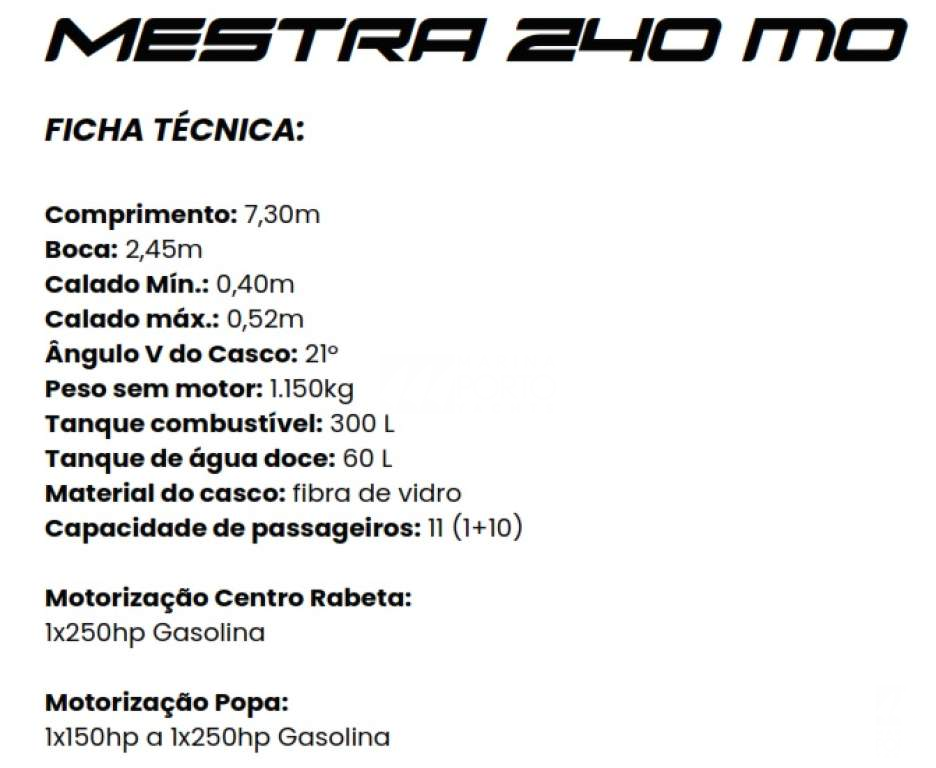 MESTRA 240 MO

FICHA TÉCNICA:

Comprimento: 7,30m
Boca: 2,45m
Calado Mín.: 0,40m
Calado máx.: 0,52m
Ângulo V do Casco: 21º
Peso sem motor: 1.150kg
Tanque combustível: 300 L
Tanque de água doce: 60 L
Material do casco: fibra de vidro
Capacidade de passageiros: 11 (1+10)

Motorização Centro Rabeta:
1x250hp Gasolina

Motorização Popa:
1x150hp a 1x250hp Gasolina